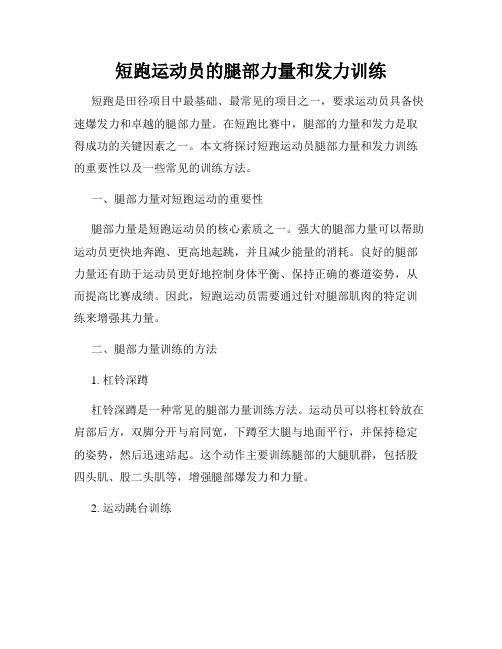 短跑运动员的腿部力量和发力训练

短跑是田径项目中最基础、最常见的项目之一，要求运动员具备快速爆发力和卓越的腿部力量。在短跑比赛中，腿部的力量和发力是取得成功的关键因素之一。本文将探讨短跑运动员腿部力量和发力训练的重要性以及一些常见的训练方法。

一、腿部力量对短跑运动的重要性

腿部力量是短跑运动员的核心素质之一。强大的腿部力量可以帮助运动员更快地奔跑、更高地起跳，并且减少能量的消耗。良好的腿部力量还有助于运动员更好地控制身体平衡、保持正确的赛道姿势，从而提高比赛成绩。因此，短跑运动员需要通过针对腿部肌肉的特定训练来增强其力量。

二、腿部力量训练的方法

1. 杠铃深蹲

杠铃深蹲是一种常见的腿部力量训练方法。运动员可以将杠铃放在肩部后方，双脚分开与肩同宽，下蹲至大腿与地面平行，并保持稳定的姿势，然后迅速站起。这个动作主要训练腿部的大腿肌群，包括股四头肌、股二头肌等，增强腿部爆发力和力量。

2. 运动跳台训练